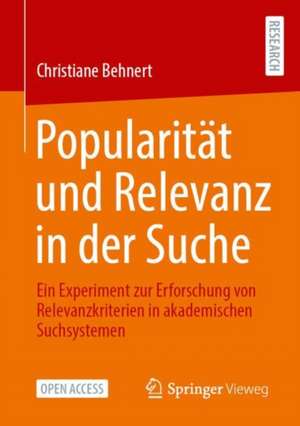 RESEARCH

Christiane Behnert

Popularität und Relevanz in der Suche

Ein Experiment zur Erforschung von Relevanzkriterien in akademischen Suchsystemen

OPEN ACCESS

Springer Vieweg